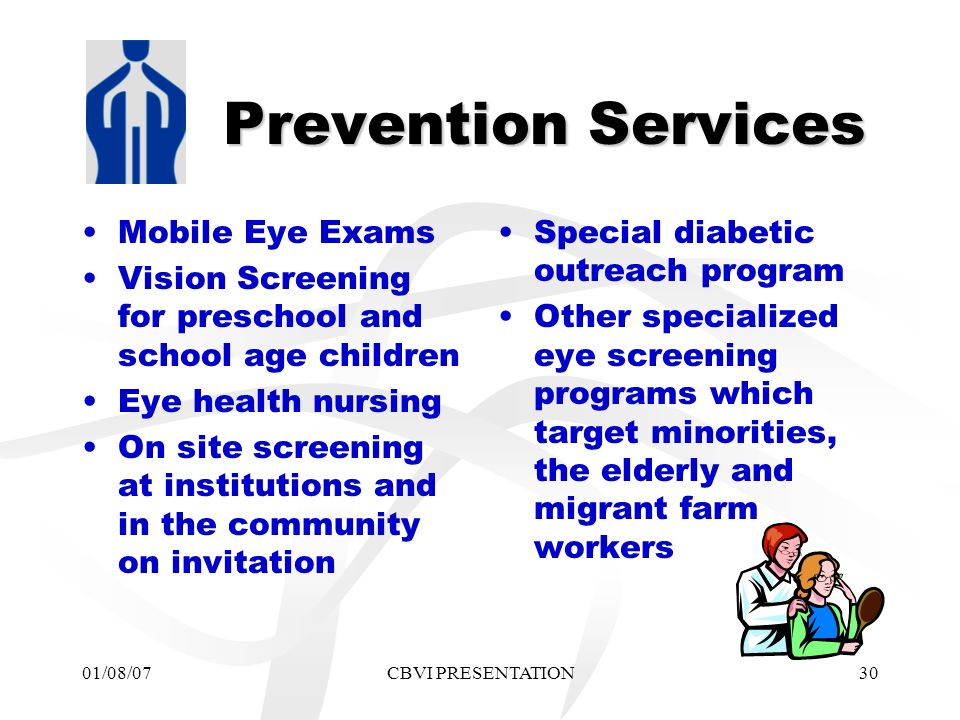 Prevention Services

• Mobile Eye Exams
• Vision Screening for preschool and school age children
• Eye health nursing
• On site screening at institutions and in the community on invitation

• Special diabetic outreach program
• Other specialized eye screening programs which target minorities, the elderly and migrant farm workers

01/08/07 CBVI PRESENTATION 30